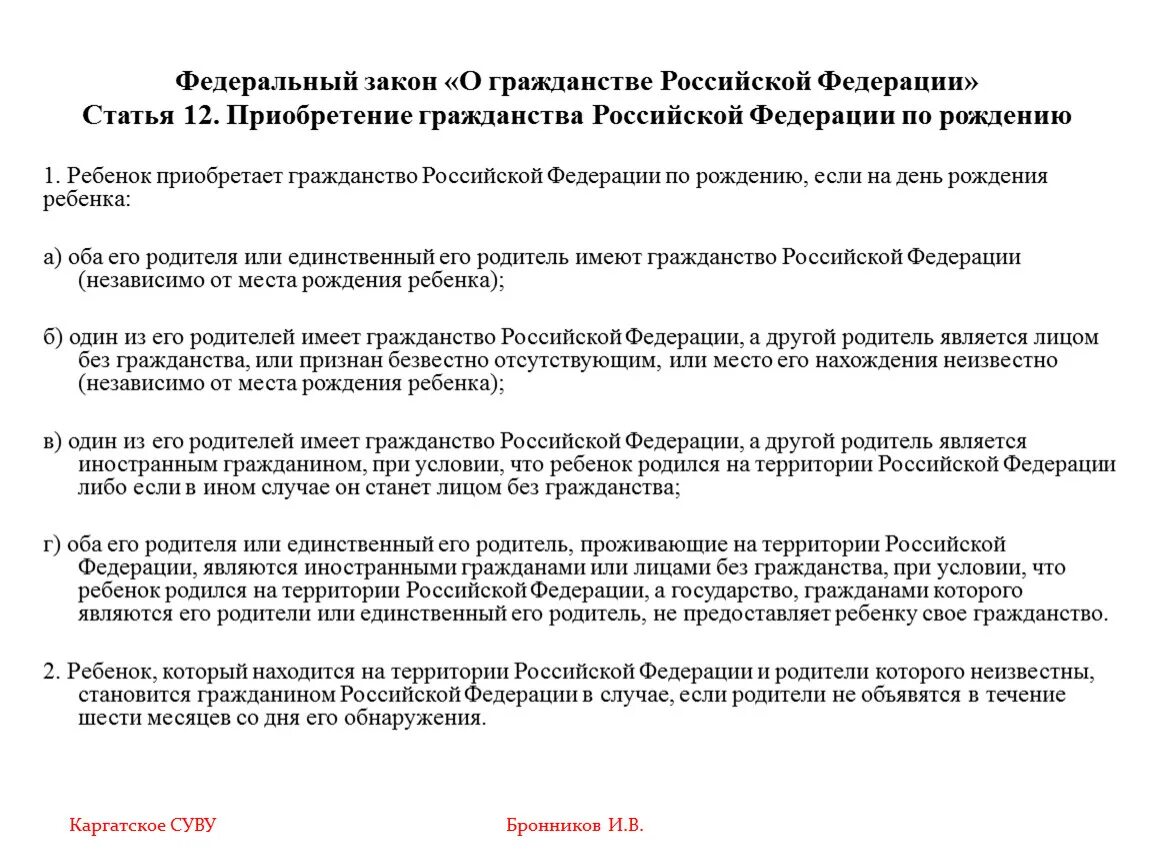 Федеральный закон «О гражданстве Российской Федерации»
Статья 12. Приобретение гражданства Российской Федерации по рождению

1. Ребенок приобретает гражданство Российской Федерации по рождению, если на день рождения ребенка:

а) оба его родителя или единственный его родитель имеют гражданство Российской Федерации (независимо от места рождения ребенка);

б) один из его родителей имеет гражданство Российской Федерации, а другой родитель является лицом без гражданства, или признан безвестно отсутствующим, или место его нахождения неизвестно (независимо от места рождения ребенка);

в) один из его родителей имеет гражданство Российской Федерации, а другой родитель является иностранным гражданином, при условии, что ребенок родился на территории Российской Федерации либо если в ином случае он станет лицом без гражданства;

г) оба его родителя или единственный его родитель, проживающие на территории Российской Федерации, являются иностранными гражданами или лицами без гражданства, при условии, что ребенок родился на территории Российской Федерации, а государство, гражданами которого являются его родители или единственный его родитель, не предоставляет ребенку свое гражданство.

2. Ребенок, который находится на территории Российской Федерации и родители которого неизвестны, становится гражданином Российской Федерации в случае, если родители не объявятся в течение шести месяцев со дня его обнаружения.

Каргатское СУВУ

Бронников И.В.